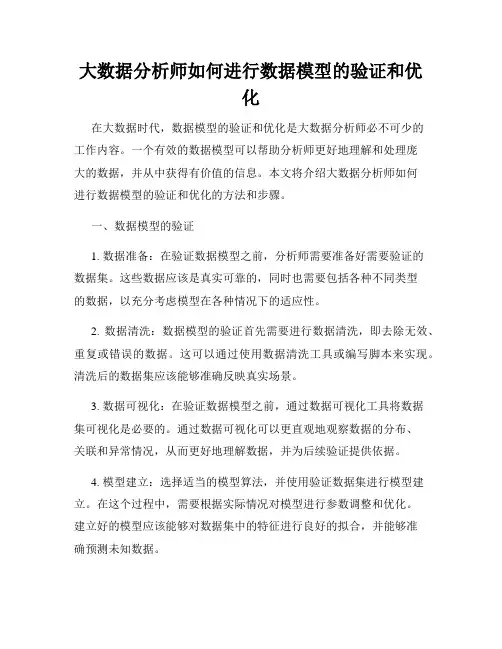 大数据分析师如何进行数据模型的验证和优化

在大数据时代，数据模型的验证和优化是大数据分析师必不可少的工作内容。一个有效的数据模型可以帮助分析师更好地理解和处理庞大的数据，并从中获得有价值的信息。本文将介绍大数据分析师如何进行数据模型的验证和优化的方法和步骤。

一、数据模型的验证

1. 数据准备：在验证数据模型之前，分析师需要准备好需要验证的数据集。这些数据应该是真实可靠的，同时也需要包括各种不同类型的数据，以充分考虑模型在各种情况下的适应性。

2. 数据清洗：数据模型的验证首先需要进行数据清洗，即去除无效、重复或错误的数据。这可以通过使用数据清洗工具或编写脚本来实现。清洗后的数据集应该能够准确反映真实场景。

3. 数据可视化：在验证数据模型之前，通过数据可视化工具将数据集可视化是必要的。通过数据可视化可以更直观地观察数据的分布、关联和异常情况，从而更好地理解数据，并为后续验证提供依据。

4. 模型建立：选择适当的模型算法，并使用验证数据集进行模型建立。在这个过程中，需要根据实际情况对模型进行参数调整和优化。建立好的模型应该能够对数据集中的特征进行良好的拟合，并能够准确预测未知数据。